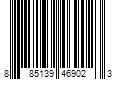 8 85139 46902 3